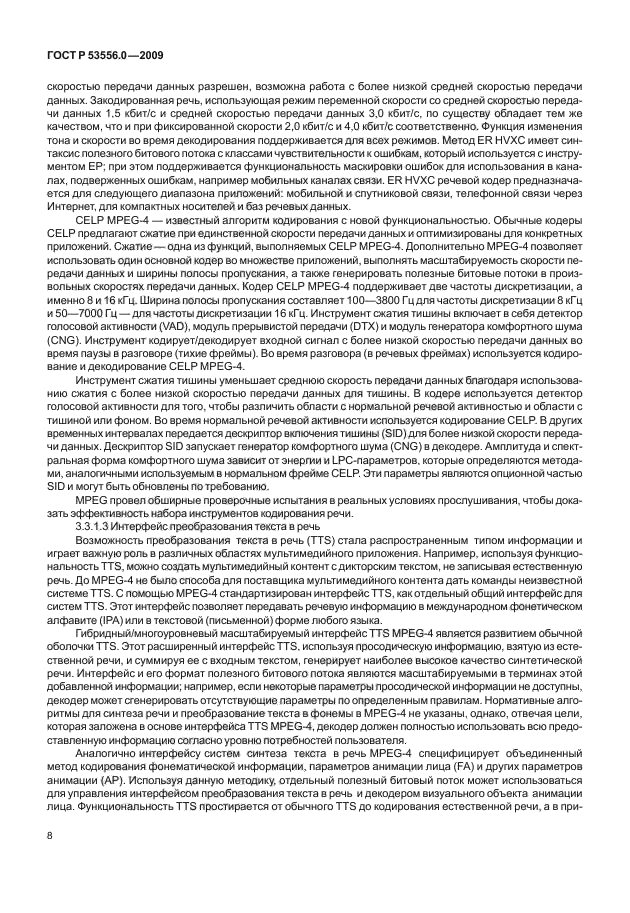 ГОСТ Р 53556.0—2009

скоростью передачи данных разрешен, возможна работа с более низкой средней скоростью передачи данных. Закодированная речь, использующая режим переменной скорости со средней скоростью передачи данных 1,5 кбит/с и средней скоростью передачи данных 3,0 кбит/с, по существу обладает тем же качеством, что и при фиксированной скорости 2,0 кбит/с и 4,0 кбит/с соответственно. Функция изменения тона и скорости во время декодирования поддерживается для всех режимов. Метод ER HVXC имеет синтаксис полезного битового потока с классами чувствительности к ошибкам, который используется с инструментом EP; при этом поддерживается функциональность маскировки ошибок для использования в каналах, подверженных ошибкам, например мобильных каналах связи. ER HVXC речевой кодер предназначается для следующего диапазона приложений: мобильной и спутниковой связи, телефонной связи через Интернет, для компактных носителей и баз речевых данных.

CELP MPEG-4 — известный алгоритм кодирования с новой функциональностью. Обычные кодеры CELP предлагают сжатие при единственной скорости передачи данных и оптимизированы для конкретных приложений. Сжатие — одна из функций, выполняемых CELP MPEG-4. Дополнительно MPEG-4 позволяет использовать один основной кодер во множестве приложений, выполнять масштабируемость скорости передачи данных и ширины полосы пропускания, а также генерировать полезные битовые потоки в произвольных скоростях передачи данных. Кодер CELP MPEG-4 поддерживает две частоты дискретизации, а именно 8 и 16 кГц. Ширина полосы пропускания составляет 100—3800 Гц для частоты дискретизации 8 кГц и 50—7000 Гц — для частоты дискретизации 16 кГц. Инструмент сжатия тишины включает в себя детектор голосовой активности (VAD), модуль прерывистой передачи (DTX) и модуль генератора комфортного шума (CNG). Инструмент кодирует/декодирует входной сигнал с более низкой скоростью передачи данных во время паузы в разговоре (тихие фреймы). Во время разговора (в речевых фреймах) используется кодирование и декодирование CELP MPEG-4.

Инструмент сжатия тишины уменьшает среднюю скорость передачи данных благодаря использованию сжатия с более низкой скоростью передачи данных для тишины. В кодере используется детектор голосовой активности для того, чтобы различить области с нормальной речевой активностью и области с тишиной или фоном. Во время нормальной речевой активности используется кодирование CELP. В других временных интервалах передается дескриптор включения тишины (SID) для более низкой скорости передачи данных. Дескриптор SID запускает генератор комфортного шума (CNG) в декодере. Амплитуда и спектральная форма комфортного шума зависит от энергии и LPC-параметров, которые определяются методами, аналогичными используемым в нормальном фрейме CELP. Эти параметры являются опционной частью SID и могут быть обновлены по требованию.

MPEG провел обширные проверочные испытания в реальных условиях прослушивания, чтобы доказать эффективность набора инструментов кодирования речи.

3.3.1.3 Интерфейс преобразования текста в речь

Возможность преобразования текста в речь (TTS) стала распространенным типом информации и играет важную роль в различных областях мультимедийного приложения. Например, используя функциональность TTS, можно создать мультимедийный контент с дикторским текстом, не записывая естественную речь. До MPEG-4 не было способа для поставщика мультимедийного контента дать команды неизвестной системе TTS. С помощью MPEG-4 стандартизирован интерфейс TTS, как отдельный общий интерфейс для систем TTS. Этот интерфейс позволяет передавать речевую информацию в международном фонетическом алфавите (IPA) или в текстовой (письменной) форме любого языка.

Гибридный/многоуровневый масштабируемый интерфейс TTS MPEG-4 является развитием обычной оболочки TTS. Этот расширенный интерфейс TTS, используя просодическую информацию, взятую из естественной речи, и суммируя ее с входным текстом, генерирует наиболее высокое качество синтетической речи. Интерфейс и его формат полезного битового потока являются масштабируемыми в терминах этой добавленной информации; например, если некоторые параметры просодической информации не доступны, декодер может сгенерировать отсутствующие параметры по определенным правилам. Нормативные алгоритмы для синтеза речи и преобразование текста в фонемы в MPEG-4 не указаны, однако, отвечая цели, которая заложена в основе интерфейса TTS MPEG-4, декодер должен полностью использовать всю предоставленную информацию согласно уровню потребностей пользователя.

Аналогично интерфейсу систем синтеза текста в речь MPEG-4 специфицирует объединенный метод кодирования фонематической информации, параметров анимации лица (FA) и других параметров анимации (AP). Используя данную методику, отдельный полезный битовый поток может использоваться для управления интерфейсом преобразования текста в речь и декодером визуального объекта анимации лица. Функциональность TTS простирается от обычного TTS до кодирования естественной речи, а в при-

8